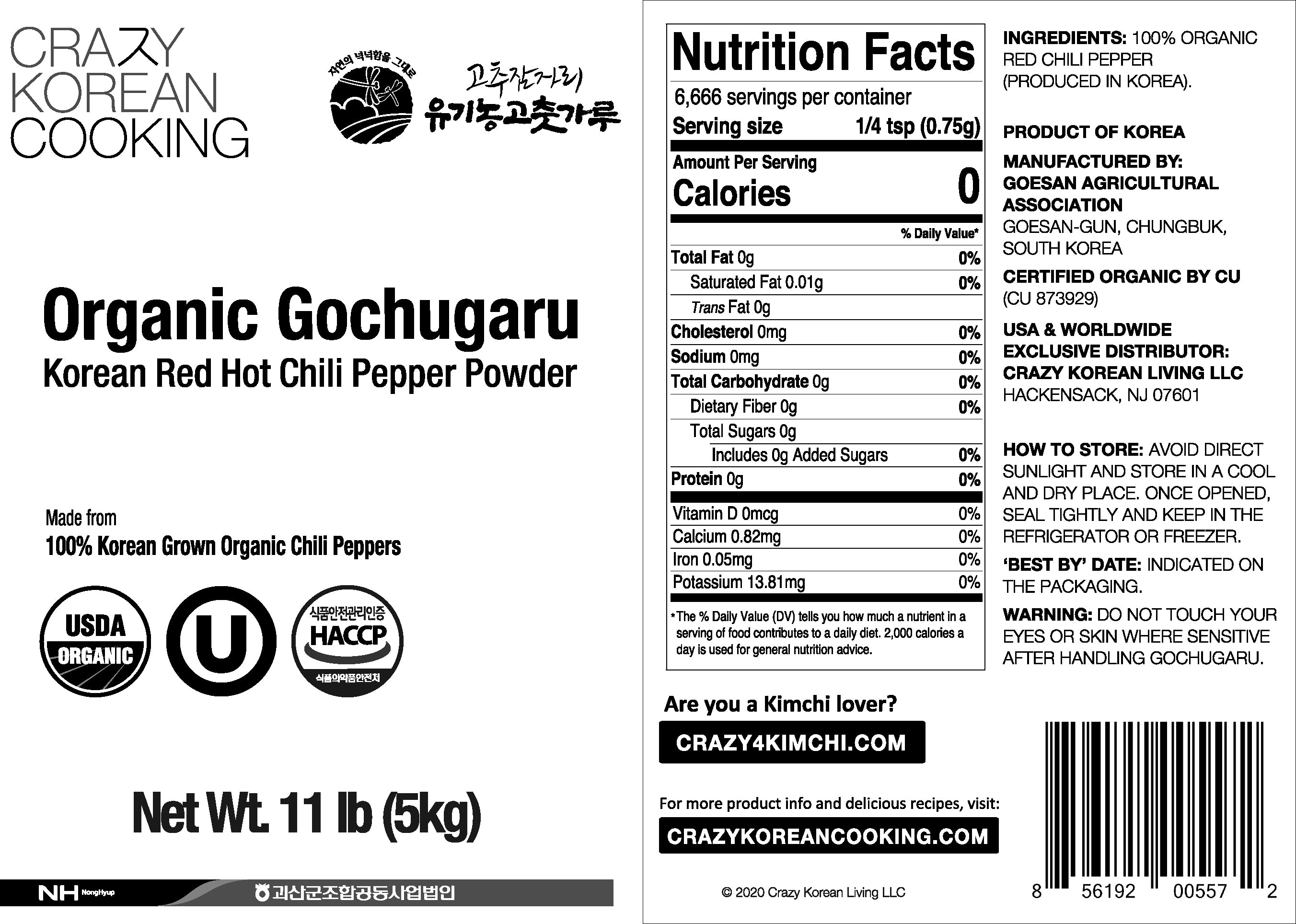 CRAZY KOREAN COOKING

자연의 넉넉함을 그대로

고추잠자리
유기농고춧가루

Organic Gochugaru
Korean Red Hot Chili Pepper Powder

Made from
100% Korean Grown Organic Chili Peppers

USDA ORGANIC

U

식품안전관리인증
HACCP
식품의약품안전처

Net Wt. 11 lb (5kg)

NH NongHyup 괴산군조합공동사업법인

Nutrition Facts
6,666 servings per container
Serving size 1/4 tsp (0.75g)

Amount Per Serving
Calories 0

% Daily Value*

| | |
|---|---|
| Total Fat 0g | 0% |
| Saturated Fat 0.01g | 0% |
| Trans Fat 0g | |
| Cholesterol 0mg | 0% |
| Sodium 0mg | 0% |
| Total Carbohydrate 0g | 0% |
| Dietary Fiber 0g | 0% |
| Total Sugars 0g | |
| Includes 0g Added Sugars | 0% |
| Protein 0g | 0% |
| Vitamin D 0mcg | 0% |
| Calcium 0.82mg | 0% |
| Iron 0.05mg | 0% |
| Potassium 13.81mg | 0% |

*The % Daily Value (DV) tells you how much a nutrient in a serving of food contributes to a daily diet. 2,000 calories a day is used for general nutrition advice.

INGREDIENTS: 100% ORGANIC RED CHILI PEPPER (PRODUCED IN KOREA).

PRODUCT OF KOREA

MANUFACTURED BY:
GOESAN AGRICULTURAL ASSOCIATION
GOESAN-GUN, CHUNGBUK, SOUTH KOREA

CERTIFIED ORGANIC BY CU (CU 873929)

USA & WORLDWIDE EXCLUSIVE DISTRIBUTOR:
CRAZY KOREAN LIVING LLC
HACKENSACK, NJ 07601

HOW TO STORE: AVOID DIRECT SUNLIGHT AND STORE IN A COOL AND DRY PLACE. ONCE OPENED, SEAL TIGHTLY AND KEEP IN THE REFRIGERATOR OR FREEZER.

'BEST BY' DATE: INDICATED ON THE PACKAGING.

WARNING: DO NOT TOUCH YOUR EYES OR SKIN WHERE SENSITIVE AFTER HANDLING GOCHUGARU.

Are you a Kimchi lover?
CRAZY4KIMCHI.COM

For more product info and delicious recipes, visit:
CRAZYKOREANCOOKING.COM

© 2020 Crazy Korean Living LLC

8 56192 00557 2